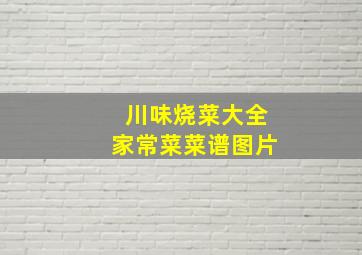 川味烧菜大全
家常菜菜谱图片